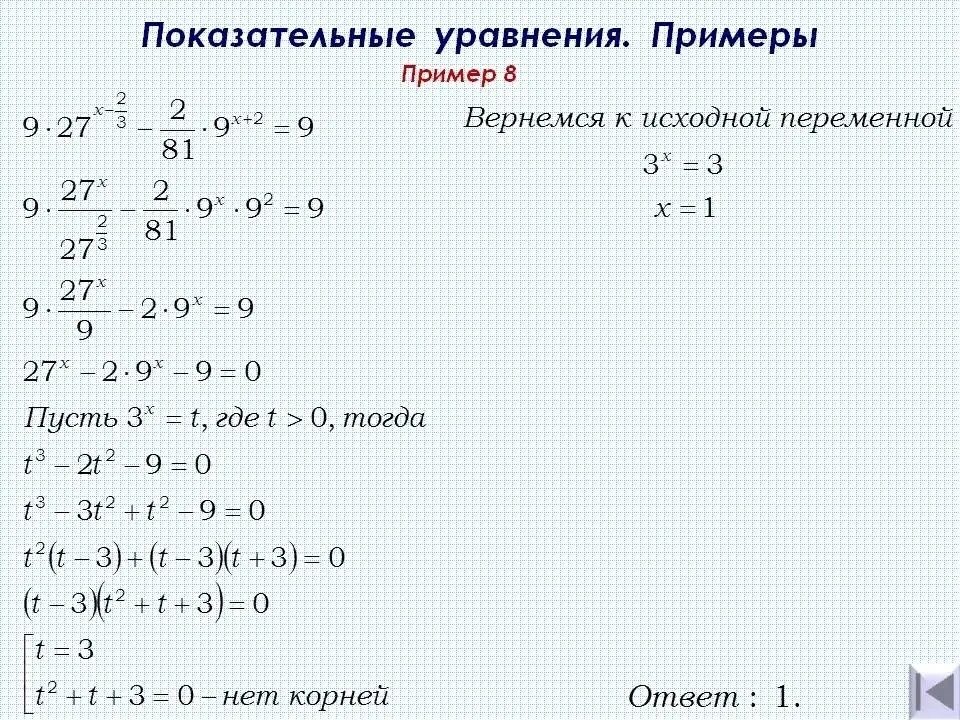 Показательные уравнения. Примеры

Пример 8

$9 \cdot 27^{x-\frac{2}{3}} - \frac{2}{81} \cdot 9^{x+2} = 9$

$9 \cdot \frac{27^x}{27^{\frac{2}{3}}} - \frac{2}{81} \cdot 9^x \cdot 9^2 = 9$

$9 \cdot \frac{27^x}{9} - 2 \cdot 9^x = 9$

$27^x - 2 \cdot 9^x - 9 = 0$

Пусть $3^x = t$, где $t > 0$, тогда

$t^3 - 2t^2 - 9 = 0$

$t^3 - 3t^2 + t^2 - 9 = 0$

$t^2(t-3) + (t-3)(t+3) = 0$

$(t-3)(t^2 + t + 3) = 0$

$\left[\begin{array}{l} t = 3 \\ t^2 + t + 3 = 0 - \text{нет корней} \end{array}\right.$

Вернемся к исходной переменной

$3^x = 3$

$x = 1$

Ответ : 1.